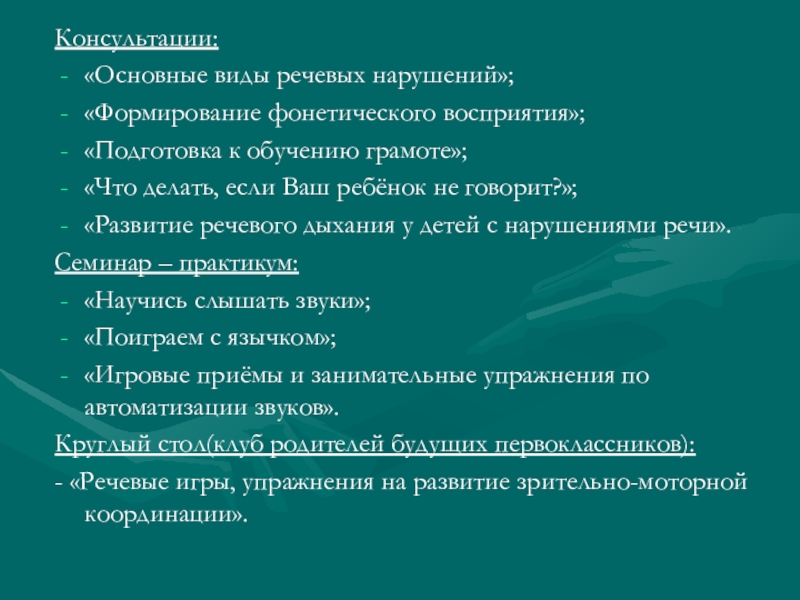 Консультации:
- «Основные виды речевых нарушений»;
- «Формирование фонетического восприятия»;
- «Подготовка к обучению грамоте»;
- «Что делать, если Ваш ребёнок не говорит?»;
- «Развитие речевого дыхания у детей с нарушениями речи».
Семинар – практикум:
- «Научись слышать звуки»;
- «Поиграем с язычком»;
- «Игровые приёмы и занимательные упражнения по автоматизации звуков».
Круглый стол(клуб родителей будущих первоклассников):
- «Речевые игры, упражнения на развитие зрительно-моторной координации».